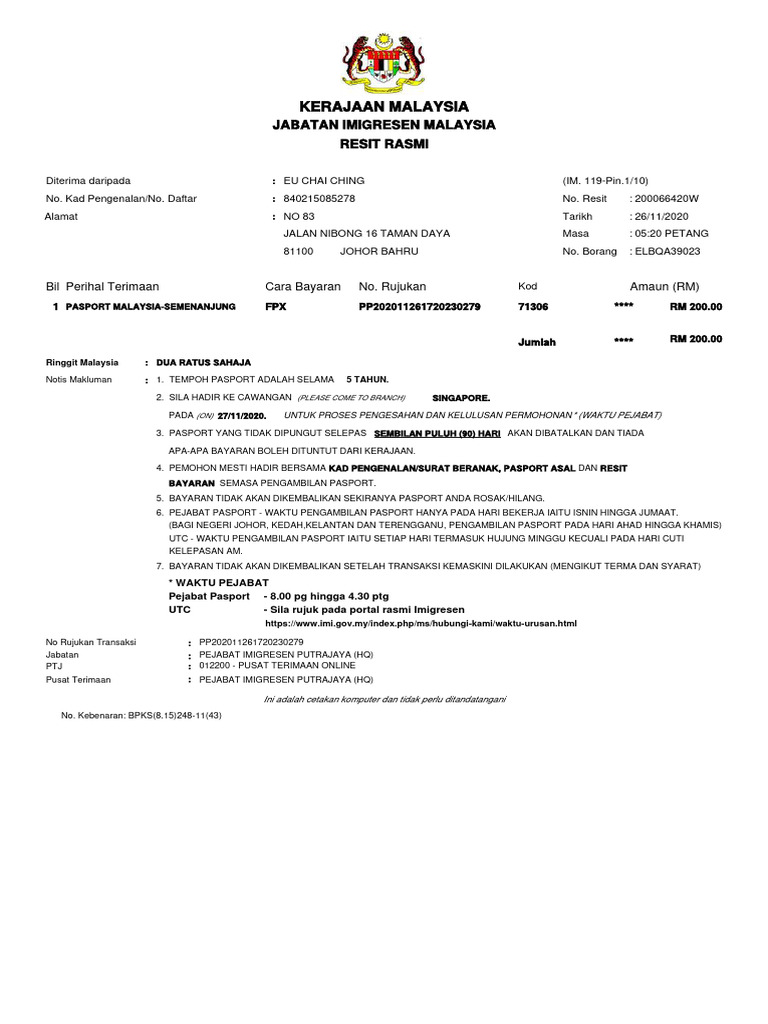 KERAJAAN MALAYSIA
JABATAN IMIGRESEN MALAYSIA
RESIT RASMI

Diterima daripada : EU CHAI CHING
No. Kad Pengenalan/No. Daftar : 840215085278
Alamat : NO 83
JALAN NIBONG 16 TAMAN DAYA
81100 JOHOR BAHRU

(IM. 119-Pin.1/10)
No. Resit : 200066420W
Tarikh : 26/11/2020
Masa : 05:20 PETANG
No. Borang : ELBQA39023

| Bil | Perihal Terimaan | Cara Bayaran | No. Rujukan | Kod | | Amaun (RM) |
|---|---|---|---|---|---|---|
| 1 | PASPORT MALAYSIA-SEMENANJUNG | FPX | PP202011261720230279 | 71306 | **** | RM 200.00 |
| | | | | Jumlah | **** | RM 200.00 |

Ringgit Malaysia : DUA RATUS SAHAJA
Notis Makluman : 1. TEMPOH PASPORT ADALAH SELAMA 5 TAHUN.
2. SILA HADIR KE CAWANGAN (PLEASE COME TO BRANCH) SINGAPORE.
PADA (ON) 27/11/2020. UNTUK PROSES PENGESAHAN DAN KELULUSAN PERMOHONAN * (WAKTU PEJABAT)
3. PASPORT YANG TIDAK DIPUNGUT SELEPAS SEMBILAN PULUH (90) HARI AKAN DIBATALKAN DAN TIADA APA-APA BAYARAN BOLEH DITUNTUT DARI KERAJAAN.
4. PEMOHON MESTI HADIR BERSAMA KAD PENGENALAN/SURAT BERANAK, PASPORT ASAL DAN RESIT BAYARAN SEMASA PENGAMBILAN PASPORT.
5. BAYARAN TIDAK AKAN DIKEMBALIKAN SEKIRANYA PASPORT ANDA ROSAK/HILANG.
6. PEJABAT PASPORT - WAKTU PENGAMBILAN PASPORT HANYA PADA HARI BEKERJA IAITU ISNIN HINGGA JUMAAT. (BAGI NEGERI JOHOR, KEDAH,KELANTAN DAN TERENGGANU, PENGAMBILAN PASPORT PADA HARI AHAD HINGGA KHAMIS) UTC - WAKTU PENGAMBILAN PASPORT IAITU SETIAP HARI TERMASUK HUJUNG MINGGU KECUALI PADA HARI CUTI KELEPASAN AM.
7. BAYARAN TIDAK AKAN DIKEMBALIKAN SETELAH TRANSAKSI KEMASKINI DILAKUKAN (MENGIKUT TERMA DAN SYARAT)
* WAKTU PEJABAT
Pejabat Pasport - 8.00 pg hingga 4.30 ptg
UTC - Sila rujuk pada portal rasmi Imigresen
https://www.imi.gov.my/index.php/ms/hubungi-kami/waktu-urusan.html

No Rujukan Transaksi : PP202011261720230279
Jabatan : PEJABAT IMIGRESEN PUTRAJAYA (HQ)
PTJ : 012200 - PUSAT TERIMAAN ONLINE
Pusat Terimaan : PEJABAT IMIGRESEN PUTRAJAYA (HQ)

Ini adalah cetakan komputer dan tidak perlu ditandatangani

No. Kebenaran: BPKS(8.15)248-11(43)